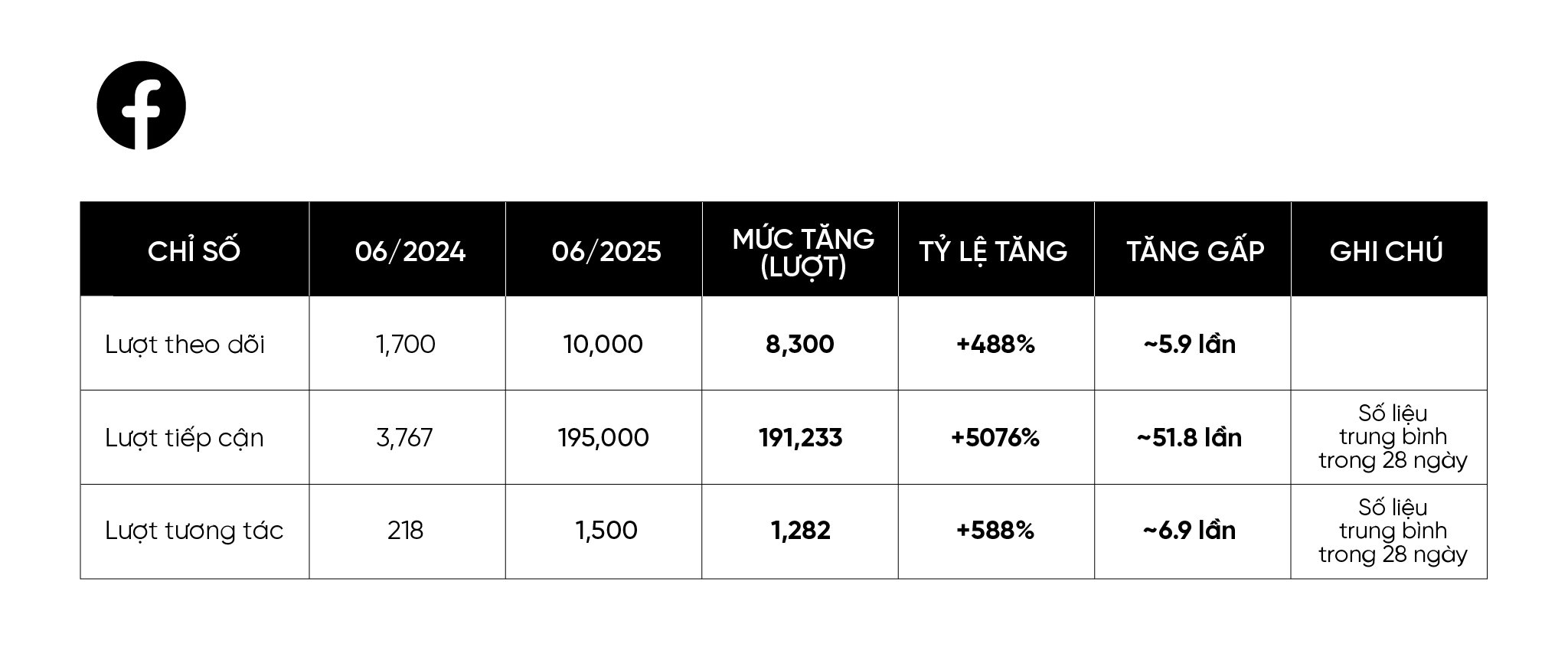 | CHỈ SỐ | 06/2024 | 06/2025 | MỨC TĂNG (LƯỢT) | TỶ LỆ TĂNG | TĂNG GẤP | GHI CHÚ |
|---|---|---|---|---|---|---|
| Lượt theo dõi | 1,700 | 10,000 | 8,300 | +488% | ~5.9 lần | |
| Lượt tiếp cận | 3,767 | 195,000 | 191,233 | +5076% | ~51.8 lần | Số liệu trung bình trong 28 ngày |
| Lượt tương tác | 218 | 1,500 | 1,282 | +588% | ~6.9 lần | Số liệu trung bình trong 28 ngày |